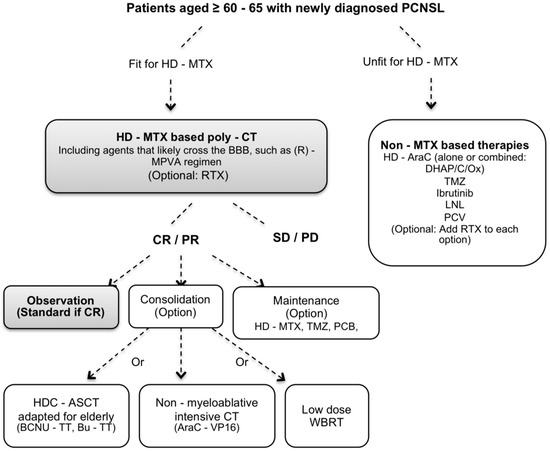 Patients aged ≥ 60 - 65 with newly diagnosed PCNSL

Fit for HD - MTX

Unfit for HD - MTX

HD - MTX based poly - CT
Including agents that likely cross the BBB, such as (R) - MPVA regimen
(Optional: RTX)

Non - MTX based therapies
HD - AraC (alone or combined: DHAP/C/Ox)
TMZ
Ibrutinib
LNL
PCV
(Optional: Add RTX to each option)

CR / PR

SD / PD

Observation
(Standard if CR)

Consolidation
(Option)

Maintenance
(Option)
HD - MTX, TMZ, PCB,

Or

Or

HDC - ASCT
adapted for elderly
(BCNU - TT, Bu - TT)

Non - myeloablative
intensive CT
(AraC - VP16)

Low dose
WBRT